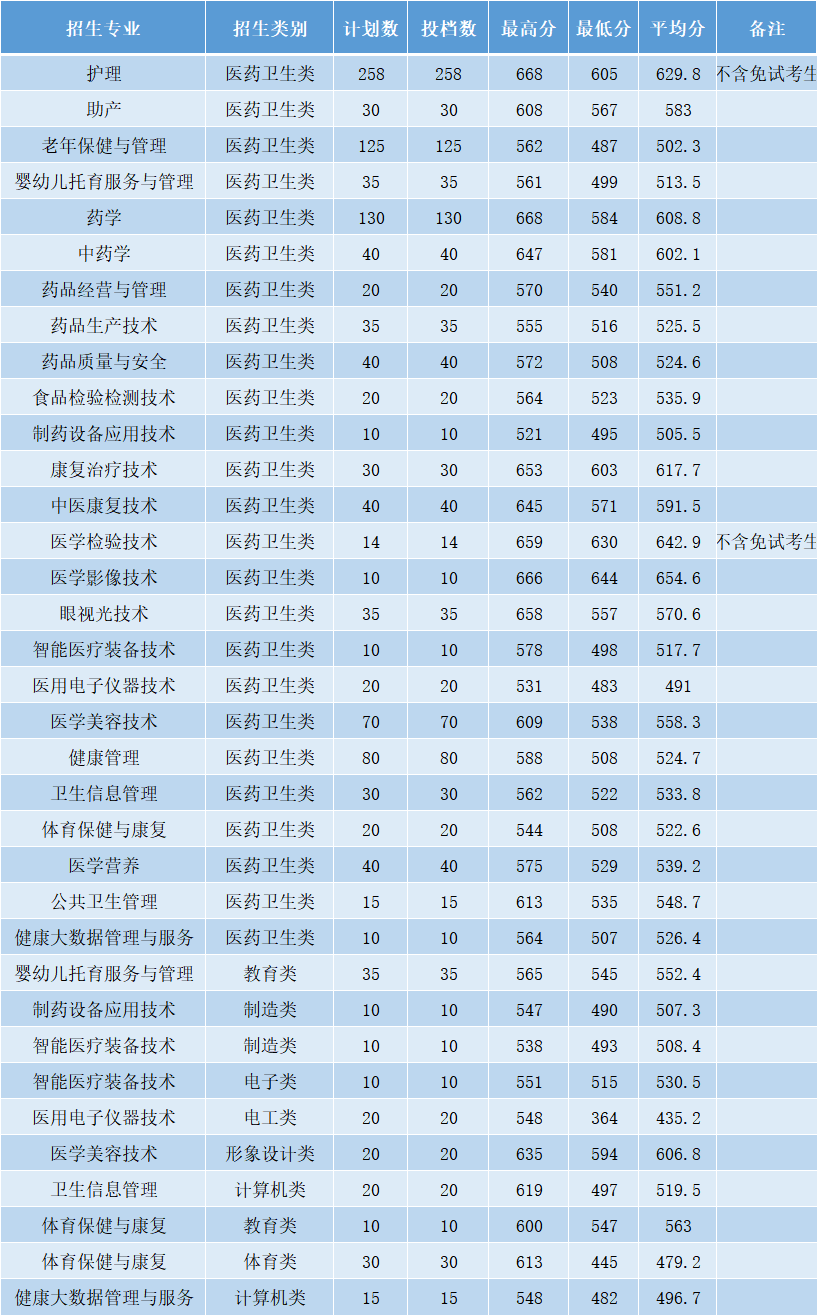 | 招生专业 | 招生类别 | 计划数 | 投档数 | 最高分 | 最低分 | 平均分 | 备注 |
|---|---|---|---|---|---|---|---|
| 护理 | 医药卫生类 | 258 | 258 | 668 | 605 | 629.8 | 不含免试考生 |
| 助产 | 医药卫生类 | 30 | 30 | 608 | 567 | 583 | |
| 老年保健与管理 | 医药卫生类 | 125 | 125 | 562 | 487 | 502.3 | |
| 婴幼儿托育服务与管理 | 医药卫生类 | 35 | 35 | 561 | 499 | 513.5 | |
| 药学 | 医药卫生类 | 130 | 130 | 668 | 584 | 608.8 | |
| 中药学 | 医药卫生类 | 40 | 40 | 647 | 581 | 602.1 | |
| 药品经营与管理 | 医药卫生类 | 20 | 20 | 570 | 540 | 551.2 | |
| 药品生产技术 | 医药卫生类 | 35 | 35 | 555 | 516 | 525.5 | |
| 药品质量与安全 | 医药卫生类 | 40 | 40 | 572 | 508 | 524.6 | |
| 食品检验检测技术 | 医药卫生类 | 20 | 20 | 564 | 523 | 535.9 | |
| 制药设备应用技术 | 医药卫生类 | 10 | 10 | 521 | 495 | 505.5 | |
| 康复治疗技术 | 医药卫生类 | 30 | 30 | 653 | 603 | 617.7 | |
| 中医康复技术 | 医药卫生类 | 40 | 40 | 645 | 571 | 591.5 | |
| 医学检验技术 | 医药卫生类 | 14 | 14 | 659 | 630 | 642.9 | 不含免试考生 |
| 医学影像技术 | 医药卫生类 | 10 | 10 | 666 | 644 | 654.6 | |
| 眼视光技术 | 医药卫生类 | 35 | 35 | 658 | 557 | 570.6 | |
| 智能医疗装备技术 | 医药卫生类 | 10 | 10 | 578 | 498 | 517.7 | |
| 医用电子仪器技术 | 医药卫生类 | 20 | 20 | 531 | 483 | 491 | |
| 医学美容技术 | 医药卫生类 | 70 | 70 | 609 | 538 | 558.3 | |
| 健康管理 | 医药卫生类 | 80 | 80 | 588 | 508 | 524.7 | |
| 卫生信息管理 | 医药卫生类 | 30 | 30 | 562 | 522 | 533.8 | |
| 体育保健与康复 | 医药卫生类 | 20 | 20 | 544 | 508 | 522.6 | |
| 医学营养 | 医药卫生类 | 40 | 40 | 575 | 529 | 539.2 | |
| 公共卫生管理 | 医药卫生类 | 15 | 15 | 613 | 535 | 548.7 | |
| 健康大数据管理与服务 | 医药卫生类 | 10 | 10 | 564 | 507 | 526.4 | |
| 婴幼儿托育服务与管理 | 教育类 | 35 | 35 | 565 | 545 | 552.4 | |
| 制药设备应用技术 | 制造类 | 10 | 10 | 547 | 490 | 507.3 | |
| 智能医疗装备技术 | 制造类 | 10 | 10 | 538 | 493 | 508.4 | |
| 智能医疗装备技术 | 电子类 | 10 | 10 | 551 | 515 | 530.5 | |
| 医用电子仪器技术 | 电工类 | 20 | 20 | 548 | 364 | 435.2 | |
| 医学美容技术 | 形象设计类 | 20 | 20 | 635 | 594 | 606.8 | |
| 卫生信息管理 | 计算机类 | 20 | 20 | 619 | 497 | 519.5 | |
| 体育保健与康复 | 教育类 | 10 | 10 | 600 | 547 | 563 | |
| 体育保健与康复 | 体育类 | 30 | 30 | 613 | 445 | 479.2 | |
| 健康大数据管理与服务 | 计算机类 | 15 | 15 | 548 | 482 | 496.7 | |